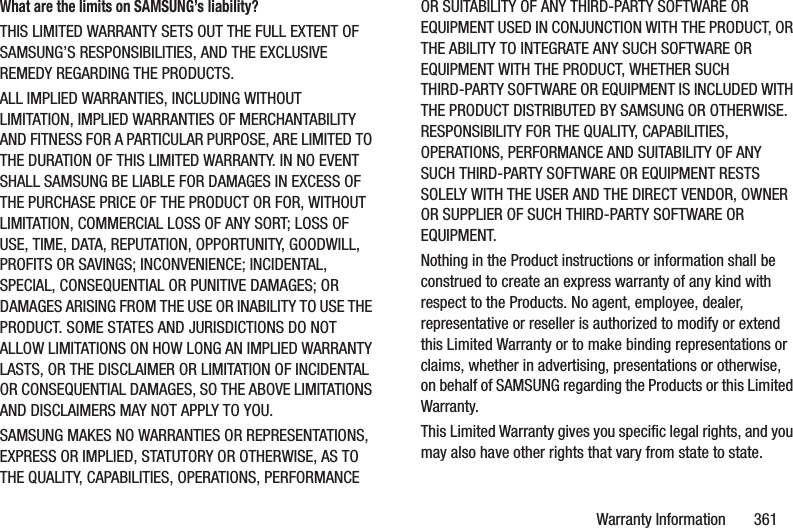 What are the limits on SAMSUNG's liability?

THIS LIMITED WARRANTY SETS OUT THE FULL EXTENT OF SAMSUNG'S RESPONSIBILITIES, AND THE EXCLUSIVE REMEDY REGARDING THE PRODUCTS.

ALL IMPLIED WARRANTIES, INCLUDING WITHOUT LIMITATION, IMPLIED WARRANTIES OF MERCHANTABILITY AND FITNESS FOR A PARTICULAR PURPOSE, ARE LIMITED TO THE DURATION OF THIS LIMITED WARRANTY. IN NO EVENT SHALL SAMSUNG BE LIABLE FOR DAMAGES IN EXCESS OF THE PURCHASE PRICE OF THE PRODUCT OR FOR, WITHOUT LIMITATION, COMMERCIAL LOSS OF ANY SORT; LOSS OF USE, TIME, DATA, REPUTATION, OPPORTUNITY, GOODWILL, PROFITS OR SAVINGS; INCONVENIENCE; INCIDENTAL, SPECIAL, CONSEQUENTIAL OR PUNITIVE DAMAGES; OR DAMAGES ARISING FROM THE USE OR INABILITY TO USE THE PRODUCT. SOME STATES AND JURISDICTIONS DO NOT ALLOW LIMITATIONS ON HOW LONG AN IMPLIED WARRANTY LASTS, OR THE DISCLAIMER OR LIMITATION OF INCIDENTAL OR CONSEQUENTIAL DAMAGES, SO THE ABOVE LIMITATIONS AND DISCLAIMERS MAY NOT APPLY TO YOU.

SAMSUNG MAKES NO WARRANTIES OR REPRESENTATIONS, EXPRESS OR IMPLIED, STATUTORY OR OTHERWISE, AS TO THE QUALITY, CAPABILITIES, OPERATIONS, PERFORMANCE OR SUITABILITY OF ANY THIRD-PARTY SOFTWARE OR EQUIPMENT USED IN CONJUNCTION WITH THE PRODUCT, OR THE ABILITY TO INTEGRATE ANY SUCH SOFTWARE OR EQUIPMENT WITH THE PRODUCT, WHETHER SUCH THIRD-PARTY SOFTWARE OR EQUIPMENT IS INCLUDED WITH THE PRODUCT DISTRIBUTED BY SAMSUNG OR OTHERWISE. RESPONSIBILITY FOR THE QUALITY, CAPABILITIES, OPERATIONS, PERFORMANCE AND SUITABILITY OF ANY SUCH THIRD-PARTY SOFTWARE OR EQUIPMENT RESTS SOLELY WITH THE USER AND THE DIRECT VENDOR, OWNER OR SUPPLIER OF SUCH THIRD-PARTY SOFTWARE OR EQUIPMENT.

Nothing in the Product instructions or information shall be construed to create an express warranty of any kind with respect to the Products. No agent, employee, dealer, representative or reseller is authorized to modify or extend this Limited Warranty or to make binding representations or claims, whether in advertising, presentations or otherwise, on behalf of SAMSUNG regarding the Products or this Limited Warranty.

This Limited Warranty gives you specific legal rights, and you may also have other rights that vary from state to state.

Warranty Information 361